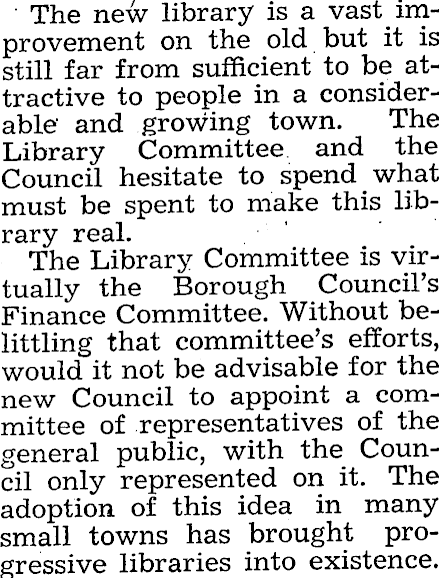 The new library is a vast improvement on the old but it is still far from sufficient to be attractive to people in a considerable and growing town. The Library Committee and the Council hesitate to spend what must be spent to make this library real.

The Library Committee is virtually the Borough Council's Finance Committee. Without belittling that committee's efforts, would it not be advisable for the new Council to appoint a committee of representatives of the general public, with the Council only represented on it. The adoption of this idea in many small towns has brought progressive libraries into existence.